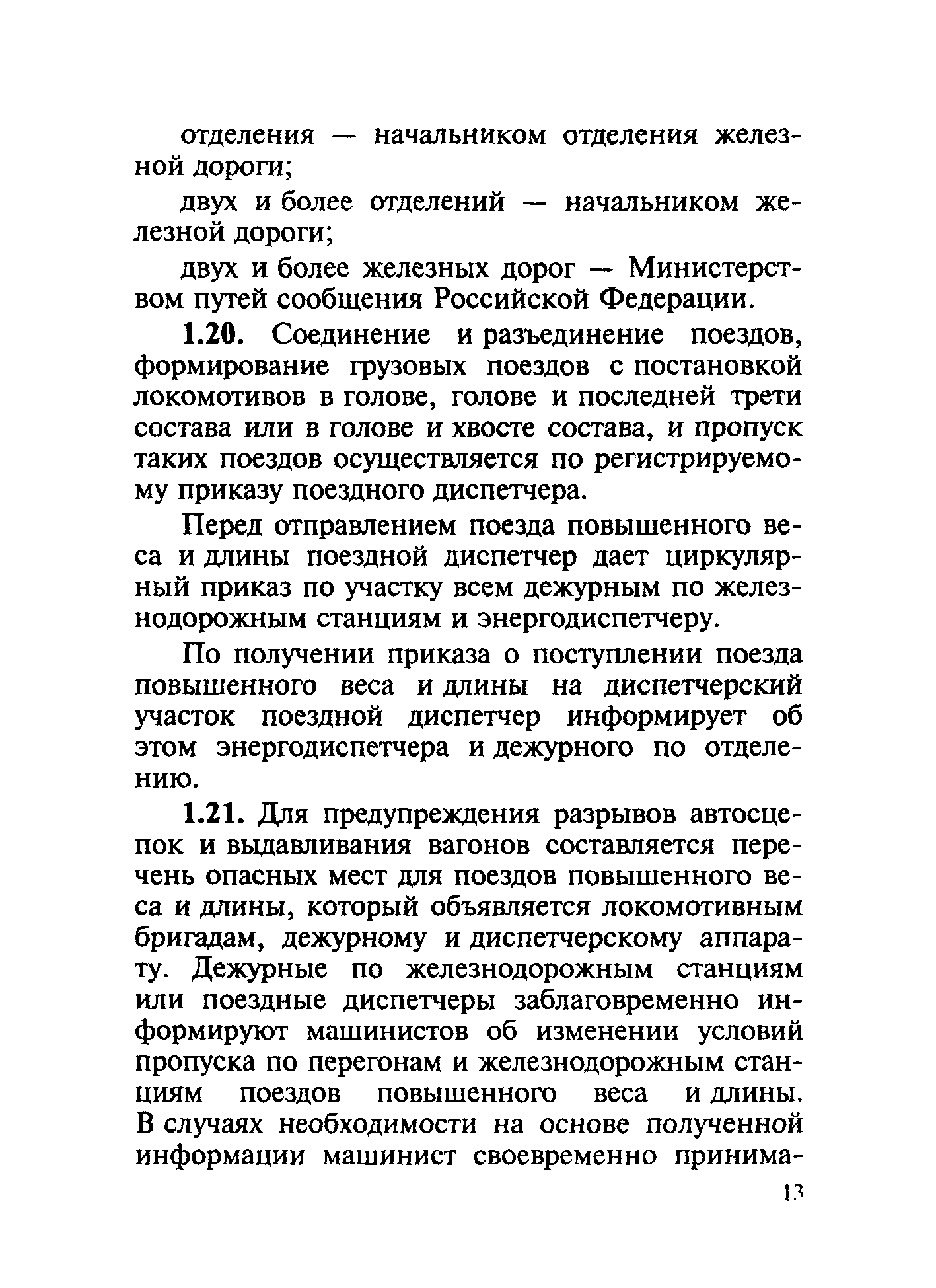 отделения — начальником отделения железной дороги;

двух и более отделений — начальником железной дороги;

двух и более железных дорог — Министерством путей сообщения Российской Федерации.

1.20. Соединение и разъединение поездов, формирование грузовых поездов с постановкой локомотивов в голове, голове и последней трети состава или в голове и хвосте состава, и пропуск таких поездов осуществляется по регистрируемому приказу поездного диспетчера.

Перед отправлением поезда повышенного веса и длины поездной диспетчер дает циркулярный приказ по участку всем дежурным по железнодорожным станциям и энергодиспетчеру.

По получении приказа о поступлении поезда повышенного веса и длины на диспетчерский участок поездной диспетчер информирует об этом энергодиспетчера и дежурного по отделению.

1.21. Для предупреждения разрывов автосцепок и выдавливания вагонов составляется перечень опасных мест для поездов повышенного веса и длины, который объявляется локомотивным бригадам, дежурному и диспетчерскому аппарату. Дежурные по железнодорожным станциям или поездные диспетчеры заблаговременно информируют машинистов об изменении условий пропуска по перегонам и железнодорожным станциям поездов повышенного веса и длины. В случаях необходимости на основе полученной информации машинист своевременно принима-

13